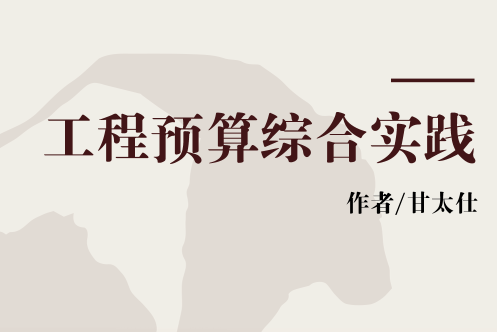 工程预算综合实践

作者/甘太仕